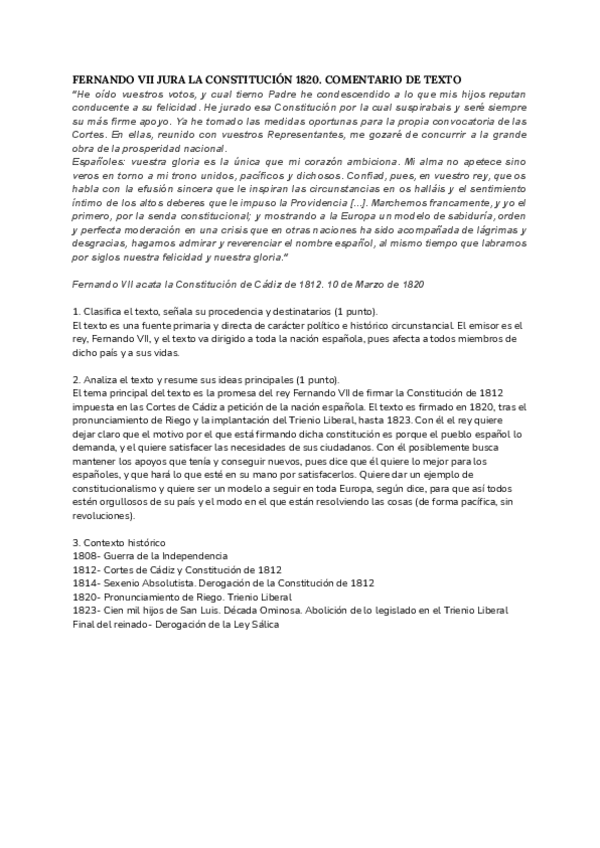 FERNANDO VII JURA LA CONSTITUCIÓN 1820. COMENTARIO DE TEXTO

"He oído vuestros votos, y cual tierno Padre he condescendido a lo que mis hijos reputan conducente a su felicidad. He jurado esa Constitución por la cual suspirabais y seré siempre su más firme apoyo. Ya he tomado las medidas oportunas para la propia convocatoria de las Cortes. En ellas, reunido con vuestros Representantes, me gozaré de concurrir a la grande obra de la prosperidad nacional.
Españoles: vuestra gloria es la única que mi corazón ambiciona. Mi alma no apetece sino veros en torno a mi trono unidos, pacíficos y dichosos. Confiad, pues, en vuestro rey, que os habla con la efusión sincera que le inspiran las circunstancias en os halláis y el sentimiento íntimo de los altos deberes que le impuso la Providencia [...]. Marchemos francamente, y yo el primero, por la senda constitucional; y mostrando a la Europa un modelo de sabiduría, orden y perfecta moderación en una crisis que en otras naciones ha sido acompañada de lágrimas y desgracias, hagamos admirar y reverenciar el nombre español, al mismo tiempo que labramos por siglos nuestra felicidad y nuestra gloria."

Fernando VII acata la Constitución de Cádiz de 1812. 10 de Marzo de 1820

1. Clasifica el texto, señala su procedencia y destinatarios (1 punto).
El texto es una fuente primaria y directa de carácter político e histórico circunstancial. El emisor es el rey, Fernando VII, y el texto va dirigido a toda la nación española, pues afecta a todos miembros de dicho país y a sus vidas.

2. Analiza el texto y resume sus ideas principales (1 punto).
El tema principal del texto es la promesa del rey Fernando VII de firmar la Constitución de 1812 impuesta en las Cortes de Cádiz a petición de la nación española. El texto es firmado en 1820, tras el pronunciamiento de Riego y la implantación del Trienio Liberal, hasta 1823. Con él el rey quiere dejar claro que el motivo por el que está firmando dicha constitución es porque el pueblo español lo demanda, y el quiere satisfacer las necesidades de sus ciudadanos. Con él posiblemente busca mantener los apoyos que tenía y conseguir nuevos, pues dice que él quiere lo mejor para los españoles, y que hará lo que esté en su mano por satisfacerlos. Quiere dar un ejemplo de constitucionalismo y quiere ser un modelo a seguir en toda Europa, según dice, para que así todos estén orgullosos de su país y el modo en el que están resolviendo las cosas (de forma pacífica, sin revoluciones).

3. Contexto histórico
1808- Guerra de la Independencia
1812- Cortes de Cádiz y Constitución de 1812
1814- Sexenio Absolutista. Derogación de la Constitución de 1812
1820- Pronunciamiento de Riego. Trienio Liberal
1823- Cien mil hijos de San Luis. Década Ominosa. Abolición de lo legislado en el Trienio Liberal
Final del reinado- Derogación de la Ley Sálica